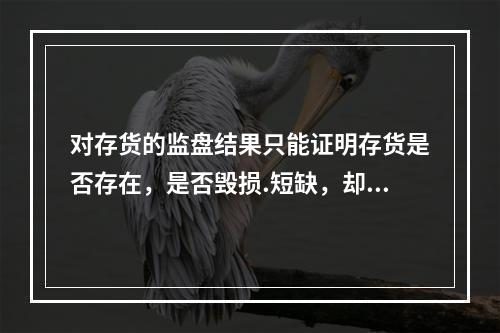 对存货的监盘结果只能证明存货是否存在，是否毁损.短缺，却...